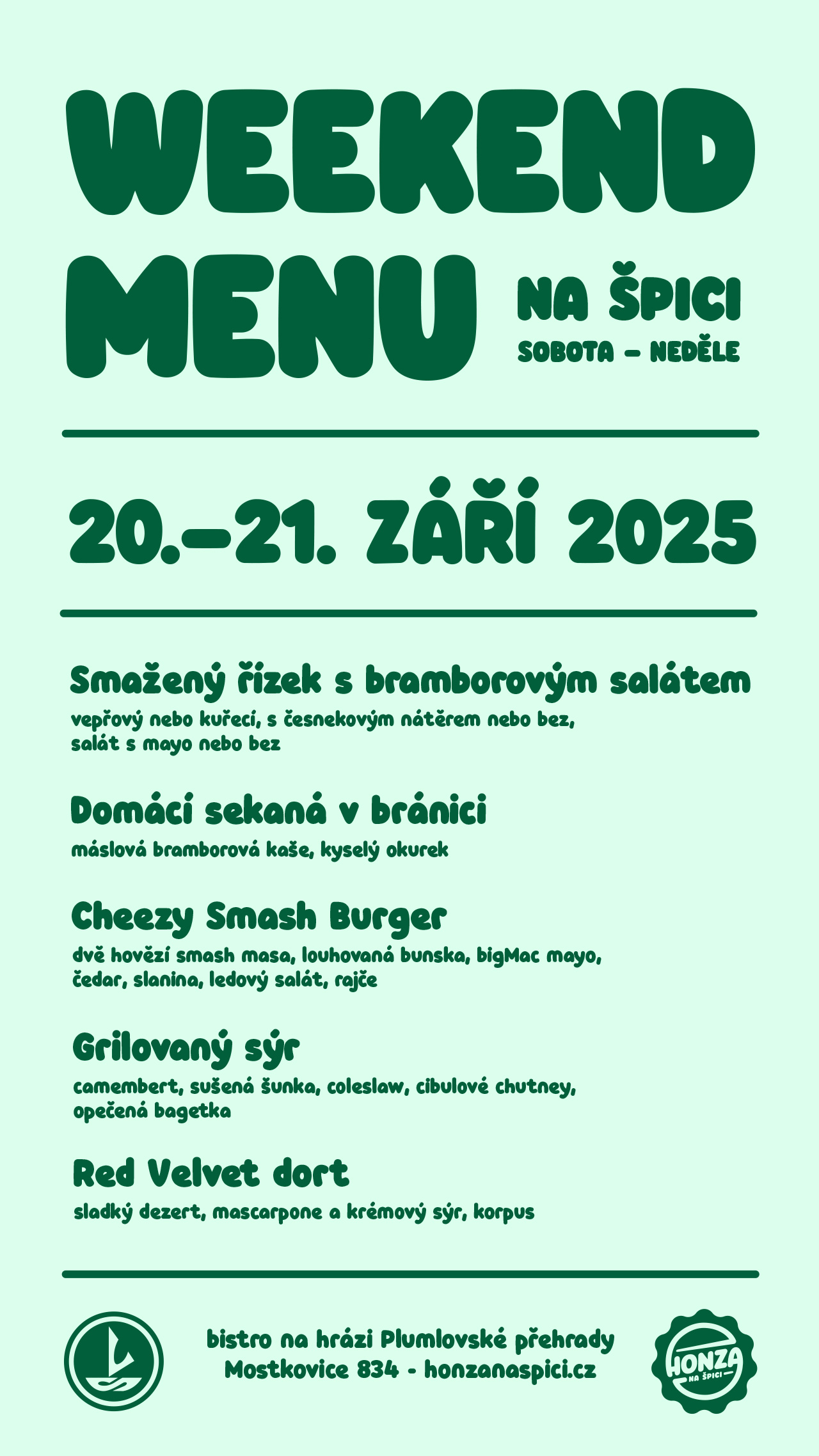 WEEKEND MENU

NA ŠPICI
SOBOTA – NEDĚLE

20.–21. ZÁŘÍ 2025

Smažený řízek s bramborovým salátem
vepřový nebo kuřecí, s česnekovým nátěrem nebo bez, salát s mayo nebo bez

Domácí sekaná v bránici
máslová bramborová kaše, kyselý okurek

Cheezy Smash Burger
dvě hovězí smash masa, louhovaná bunska, bigMac mayo, čedar, slanina, ledový salát, rajče

Grilovaný sýr
camembert, sušená šunka, coleslaw, cibulové chutney, opečená bagetka

Red Velvet dort
sladký dezert, mascarpone a krémový sýr, korpus

bistro na hrázi Plumlovské přehrady
Mostkovice 834 - honzanaspici.cz

HONZA
NA ŠPICI